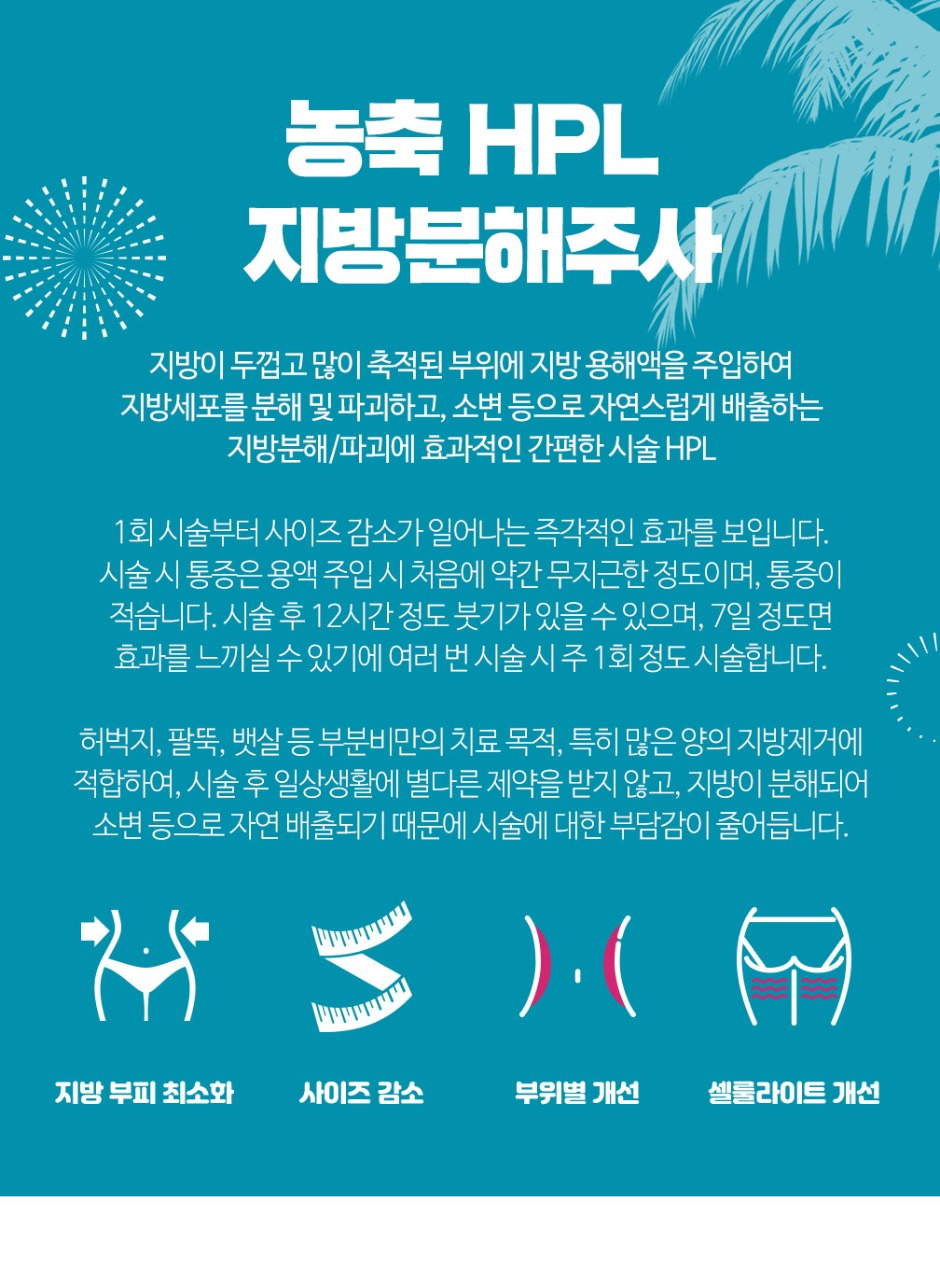 농축 HPL
지방분해주사

지방이 두껍고 많이 축적된 부위에 지방 용해액을 주입하여 지방세포를 분해 및 파괴하고, 소변 등으로 자연스럽게 배출하는 지방분해/파괴에 효과적인 간편한 시술 HPL

1회 시술부터 사이즈 감소가 일어나는 즉각적인 효과를 보입니다. 시술 시 통증은 용액 주입 시 처음에 약간 무지근한 정도이며, 통증이 적습니다. 시술 후 12시간 정도 붓기가 있을 수 있으며, 7일 정도면 효과를 느끼실 수 있기에 여러 번 시술 시 주 1회 정도 시술합니다.

허벅지, 팔뚝, 뱃살 등 부분비만의 치료 목적, 특히 많은 양의 지방제거에 적합하여, 시술 후 일상생활에 별다른 제약을 받지 않고, 지방이 분해되어 소변 등으로 자연 배출되기 때문에 시술에 대한 부담감이 줄어듭니다.

지방 부피 최소화

사이즈 감소

부위별 개선

셀룰라이트 개선